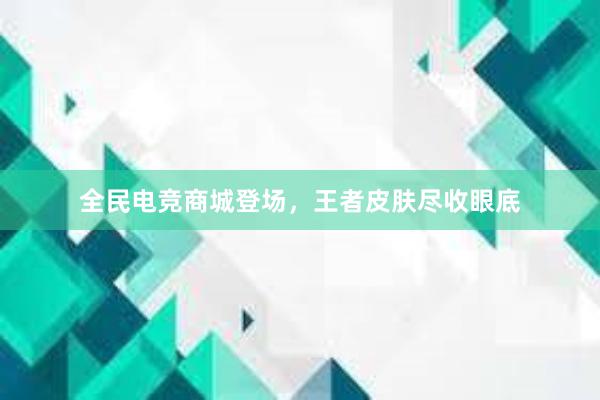 全民电竞商城登场，王者皮肤尽收眼底